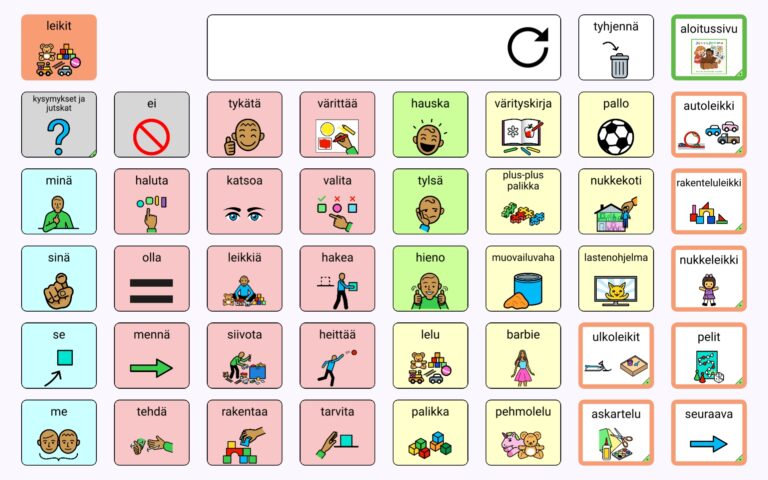 leikit

tyhjennä

aloitussivu

kysymykset ja jutskat

ei

tykätä

värittää

hauska

värityskirja

pallo

autoleikki

minä

haluta

katsoa

valita

tylsä

plus-plus palikka

nukkekoti

rakenteluleikki

sinä

olla

leikkiä

hakea

hieno

muovailuvaha

lastenohjelma

nukkeleikki

se

mennä

siivota

heittää

lelu

barbie

ulkoleikit

pelit

me

tehdä

rakentaa

tarvita

palikka

pehmolelu

askartelu

seuraava